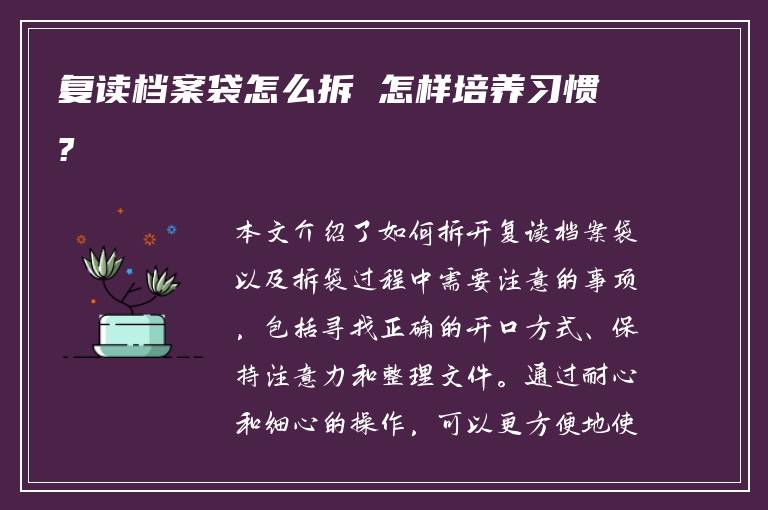 复读档案袋怎么拆 怎样培养习惯?

本文介绍了如何拆开复读档案袋以及拆袋过程中需要注意的事项，包括寻找正确的开口方式、保持注意力和整理文件。通过耐心和细心的操作，可以更方便地使